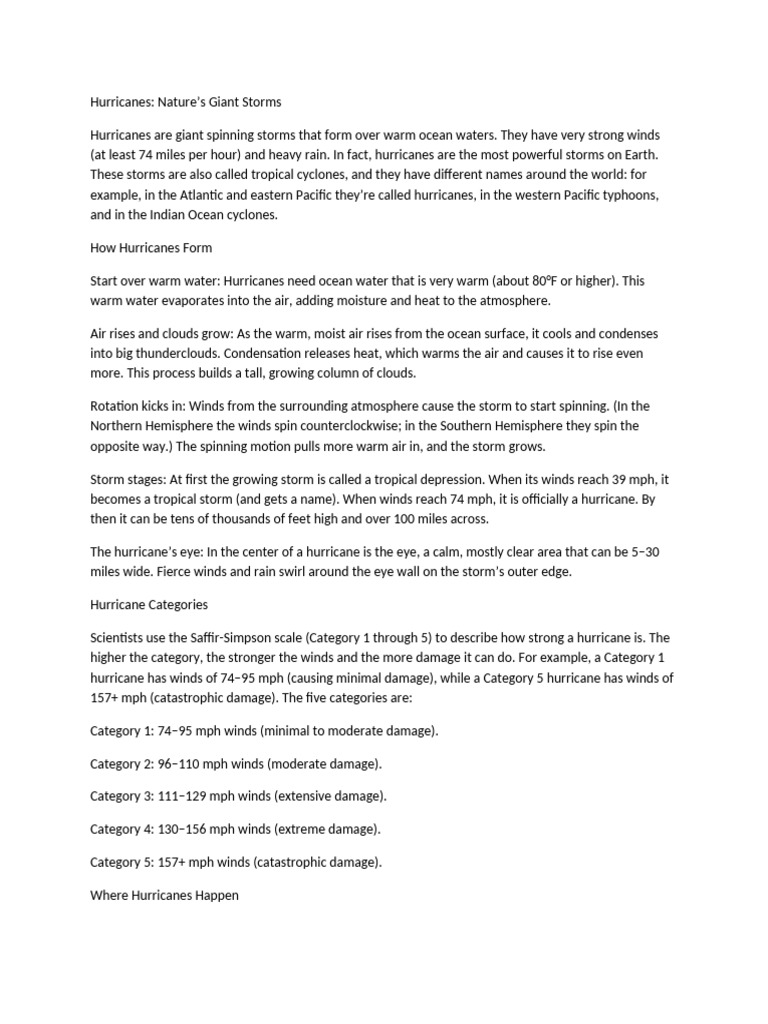 Hurricanes: Nature's Giant Storms

Hurricanes are giant spinning storms that form over warm ocean waters. They have very strong winds (at least 74 miles per hour) and heavy rain. In fact, hurricanes are the most powerful storms on Earth. These storms are also called tropical cyclones, and they have different names around the world: for example, in the Atlantic and eastern Pacific they're called hurricanes, in the western Pacific typhoons, and in the Indian Ocean cyclones.

How Hurricanes Form

Start over warm water: Hurricanes need ocean water that is very warm (about 80°F or higher). This warm water evaporates into the air, adding moisture and heat to the atmosphere.

Air rises and clouds grow: As the warm, moist air rises from the ocean surface, it cools and condenses into big thunderclouds. Condensation releases heat, which warms the air and causes it to rise even more. This process builds a tall, growing column of clouds.

Rotation kicks in: Winds from the surrounding atmosphere cause the storm to start spinning. (In the Northern Hemisphere the winds spin counterclockwise; in the Southern Hemisphere they spin the opposite way.) The spinning motion pulls more warm air in, and the storm grows.

Storm stages: At first the growing storm is called a tropical depression. When its winds reach 39 mph, it becomes a tropical storm (and gets a name). When winds reach 74 mph, it is officially a hurricane. By then it can be tens of thousands of feet high and over 100 miles across.

The hurricane's eye: In the center of a hurricane is the eye, a calm, mostly clear area that can be 5–30 miles wide. Fierce winds and rain swirl around the eye wall on the storm's outer edge.

Hurricane Categories

Scientists use the Saffir-Simpson scale (Category 1 through 5) to describe how strong a hurricane is. The higher the category, the stronger the winds and the more damage it can do. For example, a Category 1 hurricane has winds of 74–95 mph (causing minimal damage), while a Category 5 hurricane has winds of 157+ mph (catastrophic damage). The five categories are:

Category 1: 74–95 mph winds (minimal to moderate damage).

Category 2: 96–110 mph winds (moderate damage).

Category 3: 111–129 mph winds (extensive damage).

Category 4: 130–156 mph winds (extreme damage).

Category 5: 157+ mph winds (catastrophic damage).

Where Hurricanes Happen